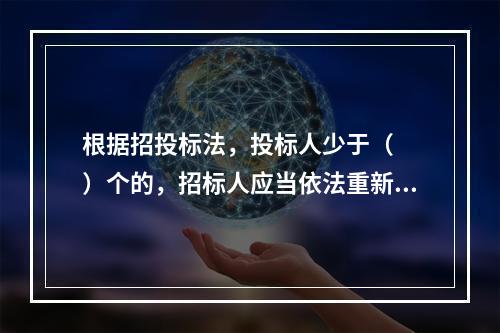 根据招投标法，投标人少于（ ）个的，招标人应当依法重新...